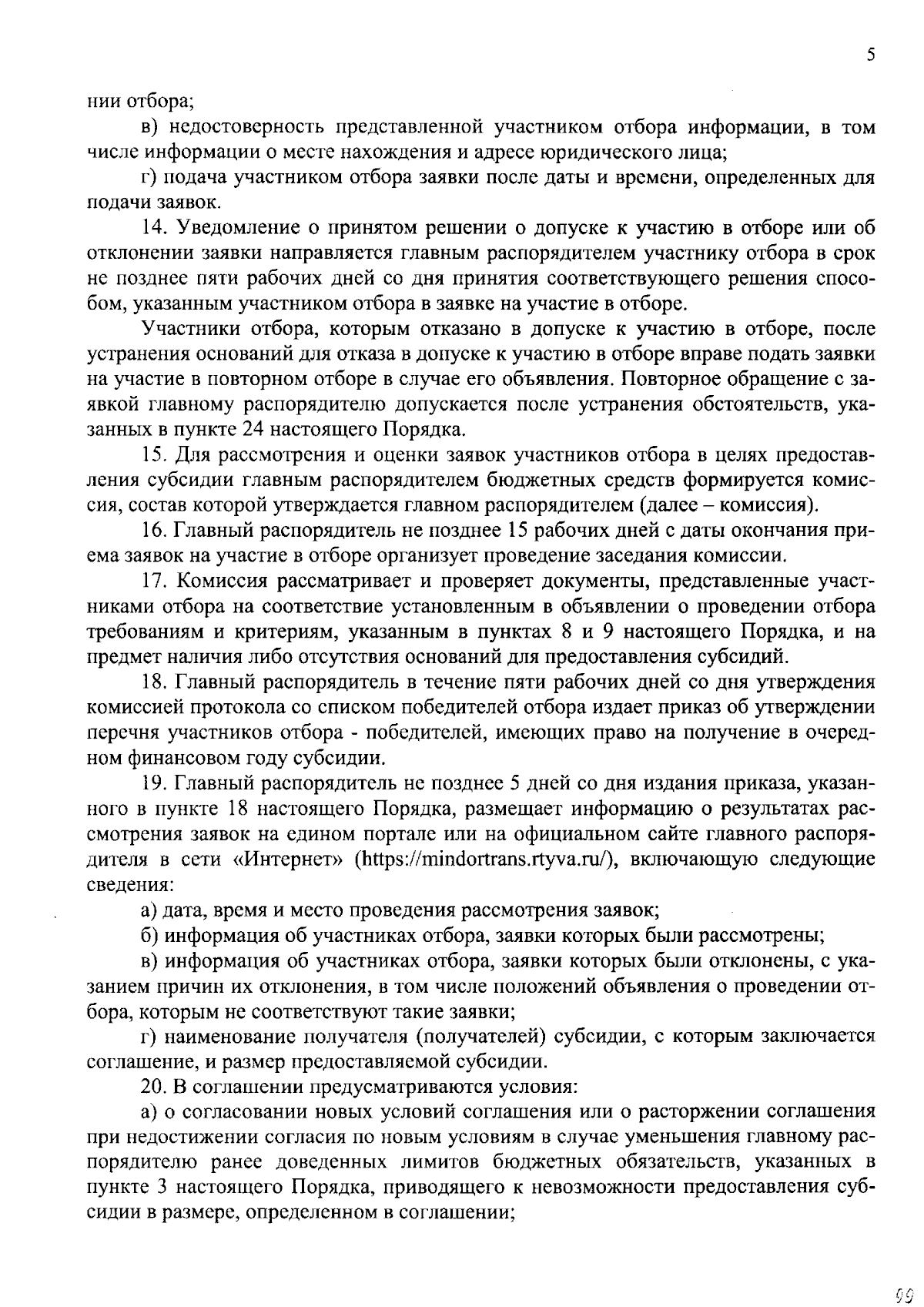 5

нии отбора;

в) недостоверность представленной участником отбора информации, в том числе информации о месте нахождения и адресе юридического лица;

г) подача участником отбора заявки после даты и времени, определенных для подачи заявок.

14. Уведомление о принятом решении о допуске к участию в отборе или об отклонении заявки направляется главным распорядителем участнику отбора в срок не позднее пяти рабочих дней со дня принятия соответствующего решения способом, указанным участником отбора в заявке на участие в отборе.

Участники отбора, которым отказано в допуске к участию в отборе, после устранения оснований для отказа в допуске к участию в отборе вправе подать заявки на участие в повторном отборе в случае его объявления. Повторное обращение с заявкой главному распорядителю допускается после устранения обстоятельств, указанных в пункте 24 настоящего Порядка.

15. Для рассмотрения и оценки заявок участников отбора в целях предоставления субсидии главным распорядителем бюджетных средств формируется комиссия, состав которой утверждается главном распорядителем (далее – комиссия).

16. Главный распорядитель не позднее 15 рабочих дней с даты окончания приема заявок на участие в отборе организует проведение заседания комиссии.

17. Комиссия рассматривает и проверяет документы, представленные участниками отбора на соответствие установленным в объявлении о проведении отбора требованиям и критериям, указанным в пунктах 8 и 9 настоящего Порядка, и на предмет наличия либо отсутствия оснований для предоставления субсидий.

18. Главный распорядитель в течение пяти рабочих дней со дня утверждения комиссией протокола со списком победителей отбора издает приказ об утверждении перечня участников отбора - победителей, имеющих право на получение в очередном финансовом году субсидии.

19. Главный распорядитель не позднее 5 дней со дня издания приказа, указанного в пункте 18 настоящего Порядка, размещает информацию о результатах рассмотрения заявок на едином портале или на официальном сайте главного распорядителя в сети «Интернет» (https://mindortrans.rtyva.ru/), включающую следующие сведения:

а) дата, время и место проведения рассмотрения заявок;

б) информация об участниках отбора, заявки которых были рассмотрены;

в) информация об участниках отбора, заявки которых были отклонены, с указанием причин их отклонения, в том числе положений объявления о проведении отбора, которым не соответствуют такие заявки;

г) наименование получателя (получателей) субсидии, с которым заключается соглашение, и размер предоставляемой субсидии.

20. В соглашении предусматриваются условия:

а) о согласовании новых условий соглашения или о расторжении соглашения при недостижении согласия по новым условиям в случае уменьшения главному распорядителю ранее доведенных лимитов бюджетных обязательств, указанных в пункте 3 настоящего Порядка, приводящего к невозможности предоставления субсидии в размере, определенном в соглашении;

99